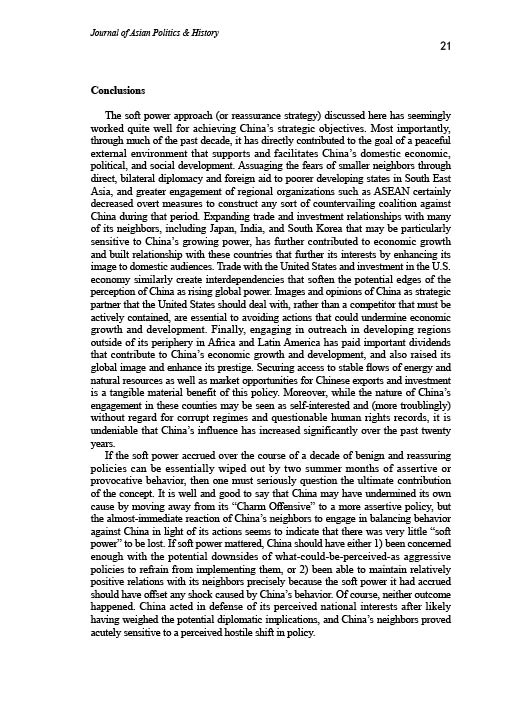 Journal of Asian Politics & History

21

Conclusions

The soft power approach (or reassurance strategy) discussed here has seemingly worked quite well for achieving China's strategic objectives. Most importantly, through much of the past decade, it has directly contributed to the goal of a peaceful external environment that supports and facilitates China's domestic economic, political, and social development. Assuaging the fears of smaller neighbors through direct, bilateral diplomacy and foreign aid to poorer developing states in South East Asia, and greater engagement of regional organizations such as ASEAN certainly decreased overt measures to construct any sort of countervailing coalition against China during that period. Expanding trade and investment relationships with many of its neighbors, including Japan, India, and South Korea that may be particularly sensitive to China's growing power, has further contributed to economic growth and built relationship with these countries that further its interests by enhancing its image to domestic audiences. Trade with the United States and investment in the U.S. economy similarly create interdependencies that soften the potential edges of the perception of China as rising global power. Images and opinions of China as strategic partner that the United States should deal with, rather than a competitor that must be actively contained, are essential to avoiding actions that could undermine economic growth and development. Finally, engaging in outreach in developing regions outside of its periphery in Africa and Latin America has paid important dividends that contribute to China's economic growth and development, and also raised its global image and enhance its prestige. Securing access to stable flows of energy and natural resources as well as market opportunities for Chinese exports and investment is a tangible material benefit of this policy. Moreover, while the nature of China's engagement in these counties may be seen as self-interested and (more troublingly) without regard for corrupt regimes and questionable human rights records, it is undeniable that China's influence has increased significantly over the past twenty years.

If the soft power accrued over the course of a decade of benign and reassuring policies can be essentially wiped out by two summer months of assertive or provocative behavior, then one must seriously question the ultimate contribution of the concept. It is well and good to say that China may have undermined its own cause by moving away from its "Charm Offensive" to a more assertive policy, but the almost-immediate reaction of China's neighbors to engage in balancing behavior against China in light of its actions seems to indicate that there was very little "soft power" to be lost. If soft power mattered, China should have either 1) been concerned enough with the potential downsides of what-could-be-perceived-as aggressive policies to refrain from implementing them, or 2) been able to maintain relatively positive relations with its neighbors precisely because the soft power it had accrued should have offset any shock caused by China's behavior. Of course, neither outcome happened. China acted in defense of its perceived national interests after likely having weighed the potential diplomatic implications, and China's neighbors proved acutely sensitive to a perceived hostile shift in policy.